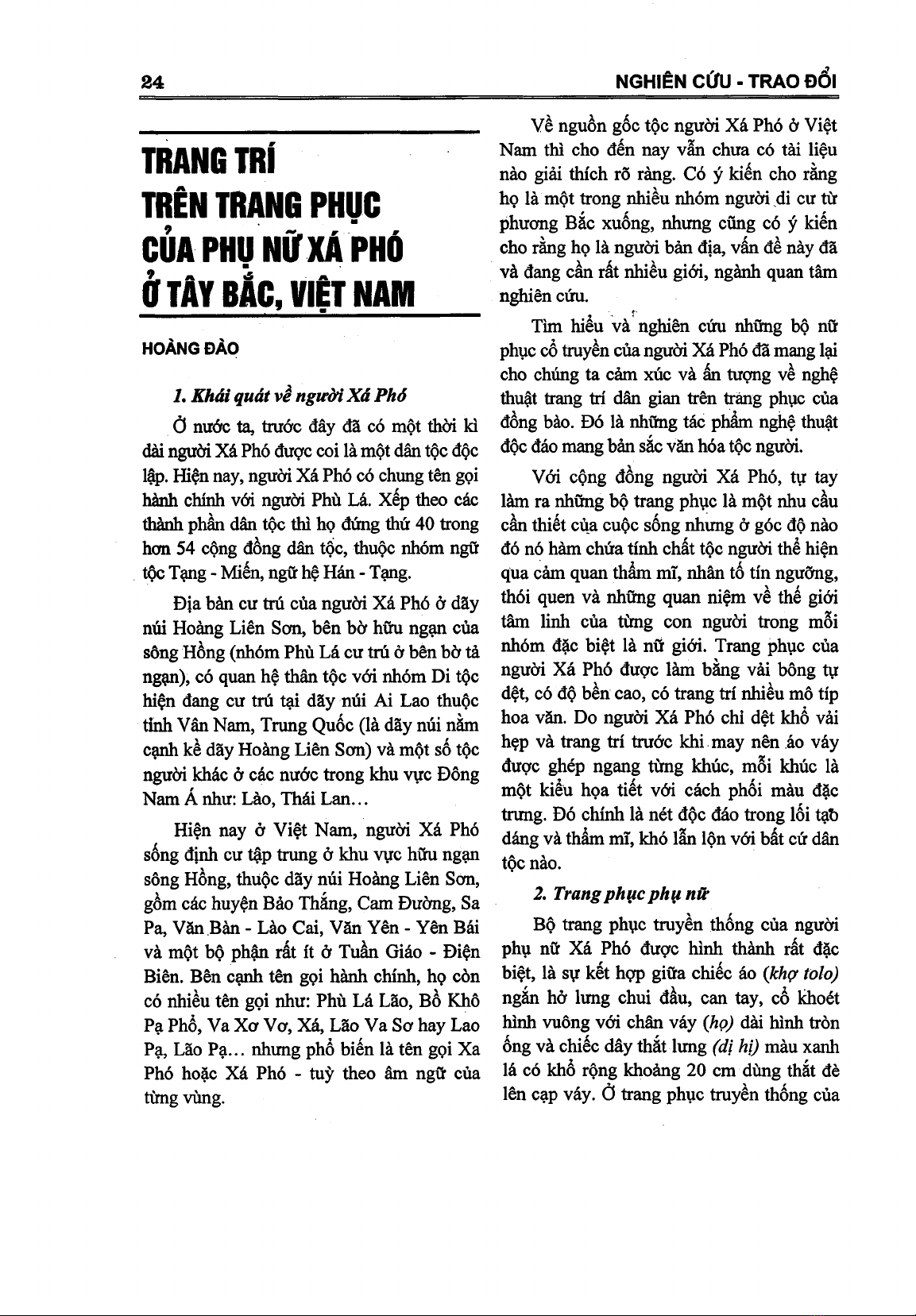 24

NGHIÊN CỨU - TRAO ĐỔI

TRANG TRÍ TRÊN TRANG PHỤC CỦA PHỤ NỮ XÁ PHÓ Ở TÂY BẮC, VIỆT NAM

HOÀNG ĐÀO

1. Khái quát về người Xá Phó

Ở nước ta, trước đây đã có một thời kì dài người Xá Phó được coi là một dân tộc độc lập. Hiện nay, người Xá Phó có chung tên gọi hành chính với người Phù Lá. Xếp theo các thành phần dân tộc thì họ đứng thứ 40 trong hơn 54 cộng đồng dân tộc, thuộc nhóm ngữ tộc Tạng - Miến, ngữ hệ Hán - Tạng.

Địa bàn cư trú của người Xá Phó ở dãy núi Hoàng Liên Sơn, bên bờ hữu ngạn của sông Hồng (nhóm Phù Lá cư trú ở bên bờ tả ngạn), có quan hệ thân tộc với nhóm Di tộc hiện đang cư trú tại dãy núi Ai Lao thuộc tỉnh Vân Nam, Trung Quốc (là dãy núi nằm cạnh kề dãy Hoàng Liên Sơn) và một số tộc người khác ở các nước trong khu vực Đông Nam Á như: Lào, Thái Lan...

Hiện nay ở Việt Nam, người Xá Phó sống định cư tập trung ở khu vực hữu ngạn sông Hồng, thuộc dãy núi Hoàng Liên Sơn, gồm các huyện Bảo Thắng, Cam Đường, Sa Pa, Văn Bàn - Lào Cai, Văn Yên - Yên Bái và một bộ phận rất ít ở Tuần Giáo - Điện Biên. Bên cạnh tên gọi hành chính, họ còn có nhiều tên gọi như: Phù Lá Lão, Bồ Khô Pạ Phổ, Va Xơ Vơ, Xá, Lão Va Sơ hay Lao Pạ, Lão Pạ... nhưng phổ biến là tên gọi Xa Phó hoặc Xá Phó - tuỳ theo âm ngữ của từng vùng.

Về nguồn gốc tộc người Xá Phó ở Việt Nam thì cho đến nay vẫn chưa có tài liệu nào giải thích rõ ràng. Có ý kiến cho rằng họ là một trong nhiều nhóm người di cư từ phương Bắc xuống, nhưng cũng có ý kiến cho rằng họ là người bản địa, vấn đề này đã và đang cần rất nhiều giới, ngành quan tâm nghiên cứu.

Tìm hiểu và nghiên cứu những bộ nữ phục cổ truyền của người Xá Phó đã mang lại cho chúng ta cảm xúc và ấn tượng về nghệ thuật trang trí dân gian trên trang phục của đồng bào. Đó là những tác phẩm nghệ thuật độc đáo mang bản sắc văn hóa tộc người.

Với cộng đồng người Xá Phó, tự tay làm ra những bộ trang phục là một nhu cầu cần thiết của cuộc sống nhưng ở góc độ nào đó nó hàm chứa tính chất tộc người thể hiện qua cảm quan thẩm mĩ, nhân tố tín ngưỡng, thói quen và những quan niệm về thế giới tâm linh của từng con người trong mỗi nhóm đặc biệt là nữ giới. Trang phục của người Xá Phó được làm bằng vải bông tự dệt, có độ bền cao, có trang trí nhiều mô típ hoa văn. Do người Xá Phó chỉ dệt khổ vải hẹp và trang trí trước khi may nên áo váy được ghép ngang từng khúc, mỗi khúc là một kiểu họa tiết với cách phối màu đặc trưng. Đó chính là nét độc đáo trong lối tạo dáng và thẩm mĩ, khó lẫn lộn với bất cứ dân tộc nào.

2. Trang phục phụ nữ

Bộ trang phục truyền thống của người phụ nữ Xá Phó được hình thành rất đặc biệt, là sự kết hợp giữa chiếc áo (khợ tolo) ngắn hở lưng chui đầu, can tay, cổ khoét hình vuông với chân váy (họ) dài hình tròn ống và chiếc dây thắt lưng (dị hị) màu xanh lá có khổ rộng khoảng 20 cm dùng thắt đè lên cạp váy. Ở trang phục truyền thống của